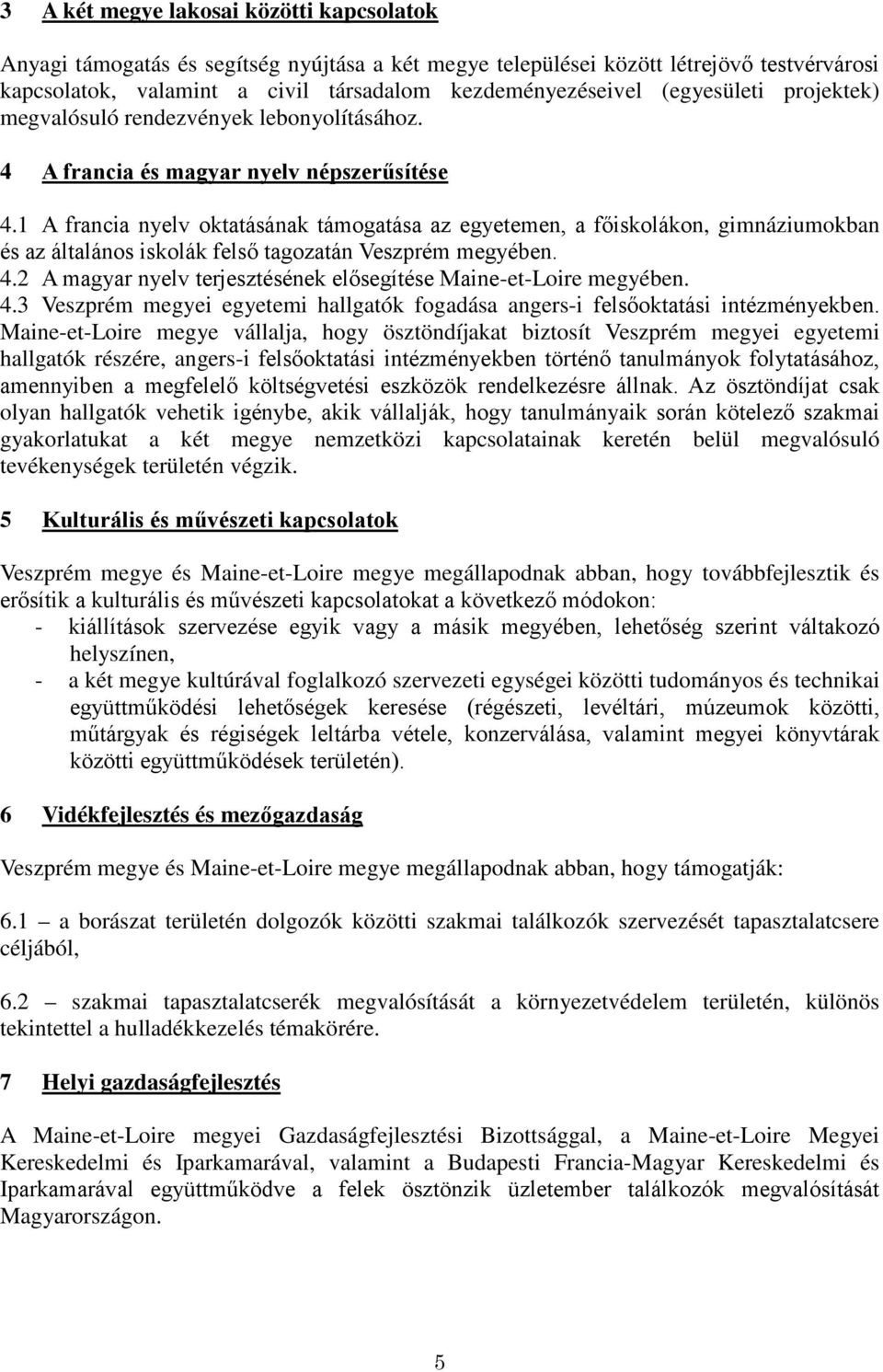 3 A két megye lakosai közötti kapcsolatok

Anyagi támogatás és segítség nyújtása a két megye települései között létrejövő testvérvárosi kapcsolatok, valamint a civil társadalom kezdeményezéseivel (egyesületi projektek) megvalósuló rendezvények lebonyolításához.

4 A francia és magyar nyelv népszerűsítése

4.1 A francia nyelv oktatásának támogatása az egyetemen, a főiskolákon, gimnáziumokban és az általános iskolák felső tagozatán Veszprém megyében.
4.2 A magyar nyelv terjesztésének elősegítése Maine-et-Loire megyében.
4.3 Veszprém megyei egyetemi hallgatók fogadása angers-i felsőoktatási intézményekben. Maine-et-Loire megye vállalja, hogy ösztöndíjakat biztosít Veszprém megyei egyetemi hallgatók részére, angers-i felsőoktatási intézményekben történő tanulmányok folytatásához, amennyiben a megfelelő költségvetési eszközök rendelkezésre állnak. Az ösztöndíjat csak olyan hallgatók vehetik igénybe, akik vállalják, hogy tanulmányaik során kötelező szakmai gyakorlatukat a két megye nemzetközi kapcsolatainak keretén belül megvalósuló tevékenységek területén végzik.

5 Kulturális és művészeti kapcsolatok

Veszprém megye és Maine-et-Loire megye megállapodnak abban, hogy továbbfejlesztik és erősítik a kulturális és művészeti kapcsolatokat a következő módokon:
- kiállítások szervezése egyik vagy a másik megyében, lehetőség szerint váltakozó helyszínen,
- a két megye kultúrával foglalkozó szervezeti egységei közötti tudományos és technikai együttműködési lehetőségek keresése (régészeti, levéltári, múzeumok közötti, műtárgyak és régiségek leltárba vétele, konzerválása, valamint megyei könyvtárak közötti együttműködések területén).

6 Vidékfejlesztés és mezőgazdaság

Veszprém megye és Maine-et-Loire megye megállapodnak abban, hogy támogatják:

6.1 – a borászat területén dolgozók közötti szakmai találkozók szervezését tapasztalatcsere céljából,

6.2 – szakmai tapasztalatcserék megvalósítását a környezetvédelem területén, különös tekintettel a hulladékkezelés témakörére.

7 Helyi gazdaságfejlesztés

A Maine-et-Loire megyei Gazdaságfejlesztési Bizottsággal, a Maine-et-Loire Megyei Kereskedelmi és Iparkamarával, valamint a Budapesti Francia-Magyar Kereskedelmi és Iparkamarával együttműködve a felek ösztönzik üzletember találkozók megvalósítását Magyarországon.

5